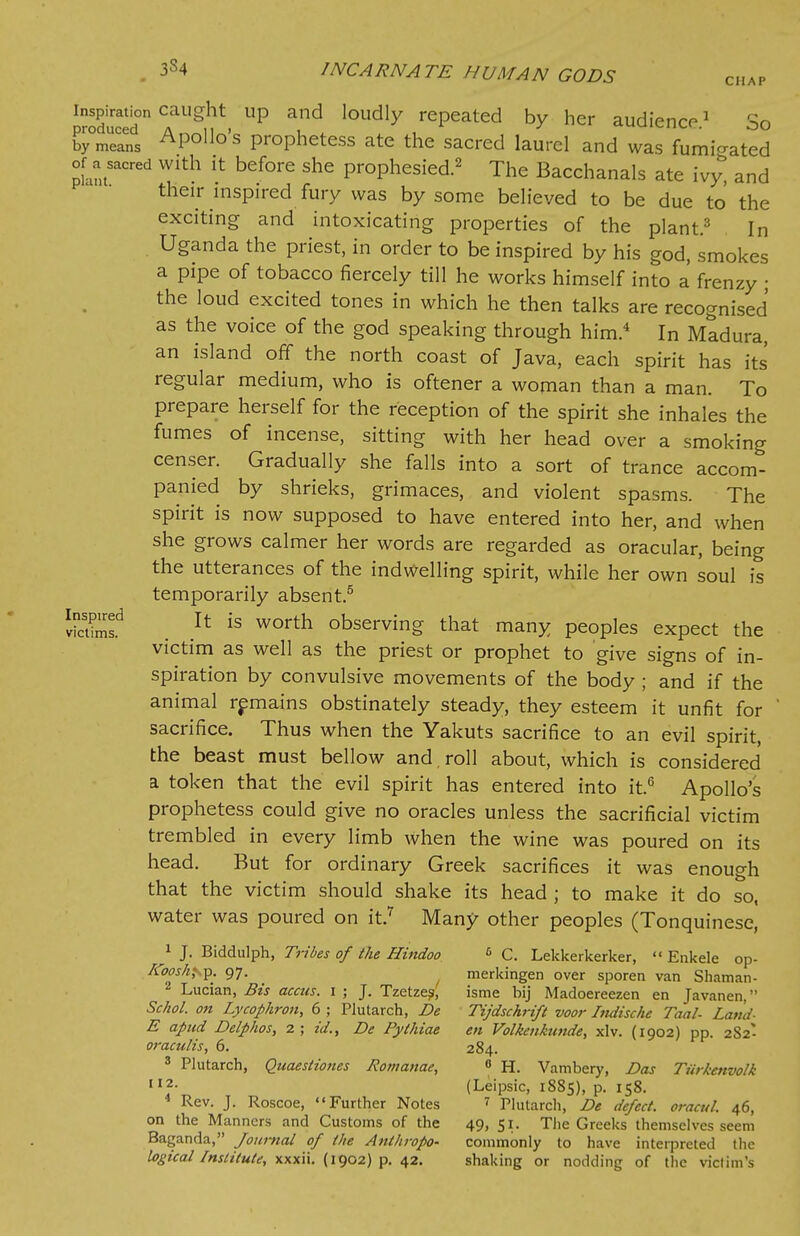 384 INCARNATE HUMAN GODS CHAP

Inspiration produced by means of a sacred plant.

caught up and loudly repeated by her audience.$^1$ So Apollo's prophetess ate the sacred laurel and was fumigated with it before she prophesied.$^2$ The Bacchanals ate ivy, and their inspired fury was by some believed to be due to the exciting and intoxicating properties of the plant.$^3$ In Uganda the priest, in order to be inspired by his god, smokes a pipe of tobacco fiercely till he works himself into a frenzy; the loud excited tones in which he then talks are recognised as the voice of the god speaking through him.$^4$ In Madura, an island off the north coast of Java, each spirit has its regular medium, who is oftener a woman than a man. To prepare herself for the reception of the spirit she inhales the fumes of incense, sitting with her head over a smoking censer. Gradually she falls into a sort of trance accompanied by shrieks, grimaces, and violent spasms. The spirit is now supposed to have entered into her, and when she grows calmer her words are regarded as oracular, being the utterances of the indwelling spirit, while her own soul is temporarily absent.$^5$

Inspired victims.

It is worth observing that many peoples expect the victim as well as the priest or prophet to give signs of inspiration by convulsive movements of the body; and if the animal remains obstinately steady, they esteem it unfit for sacrifice. Thus when the Yakuts sacrifice to an evil spirit, the beast must bellow and roll about, which is considered a token that the evil spirit has entered into it.$^6$ Apollo's prophetess could give no oracles unless the sacrificial victim trembled in every limb when the wine was poured on its head. But for ordinary Greek sacrifices it was enough that the victim should shake its head; to make it do so, water was poured on it.$^7$ Many other peoples (Tonquinese,

$^1$ J. Biddulph, Tribes of the Hindoo Koosh, p. 97.
$^2$ Lucian, Bis accus. 1; J. Tzetzes, Schol. on Lycophron, 6; Plutarch, De E apud Delphos, 2; id., De Pythiae oraculis, 6.
$^3$ Plutarch, Quaestiones Romanae, 112.
$^4$ Rev. J. Roscoe, "Further Notes on the Manners and Customs of the Baganda," Journal of the Anthropological Institute, xxxii. (1902) p. 42.
$^5$ C. Lekkerkerker, "Enkele opmerkingen over sporen van Shamanisme bij Madoereezen en Javanen," Tijdschrift voor Indische Taal- Land- en Volkenkunde, xlv. (1902) pp. 282-284.
$^6$ H. Vambery, Das Türkenvolk (Leipsic, 1885), p. 158.
$^7$ Plutarch, De defect. oracul. 46, 49, 51. The Greeks themselves seem commonly to have interpreted the shaking or nodding of the victim's